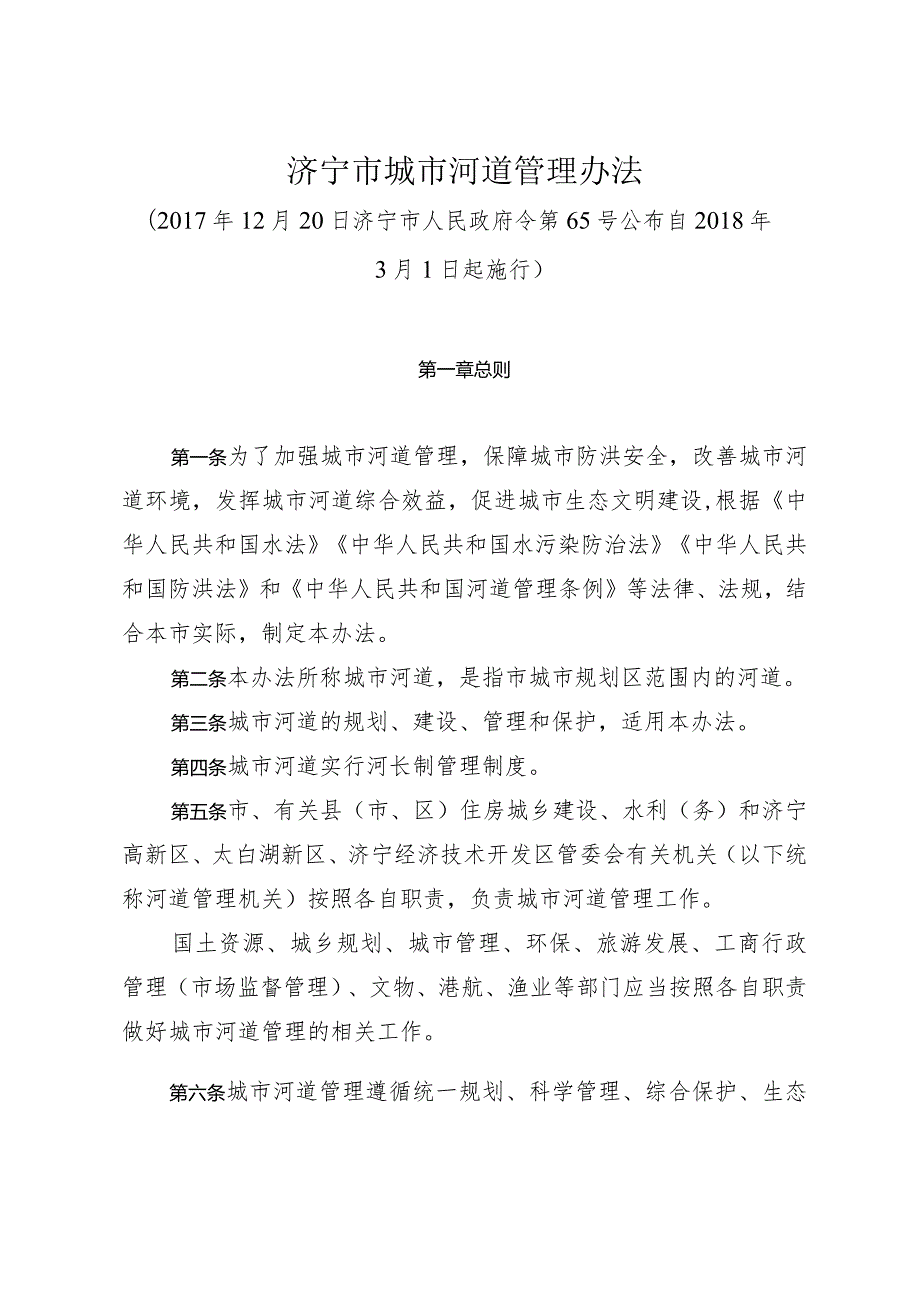 济宁市城市河道管理办法

(2017年12月20日济宁市人民政府令第65号公布自2018年3月1日起施行）

第一章总则

第一条为了加强城市河道管理，保障城市防洪安全，改善城市河道环境，发挥城市河道综合效益，促进城市生态文明建设,根据《中华人民共和国水法》《中华人民共和国水污染防治法》《中华人民共和国防洪法》和《中华人民共和国河道管理条例》等法律、法规，结合本市实际，制定本办法。

第二条本办法所称城市河道，是指市城市规划区范围内的河道。

第三条城市河道的规划、建设、管理和保护，适用本办法。

第四条城市河道实行河长制管理制度。

第五条市、有关县（市、区）住房城乡建设、水利（务）和济宁高新区、太白湖新区、济宁经济技术开发区管委会有关机关（以下统称河道管理机关）按照各自职责，负责城市河道管理工作。

国土资源、城乡规划、城市管理、环保、旅游发展、工商行政管理（市场监督管理）、文物、港航、渔业等部门应当按照各自职责做好城市河道管理的相关工作。

第六条城市河道管理遵循统一规划、科学管理、综合保护、生态